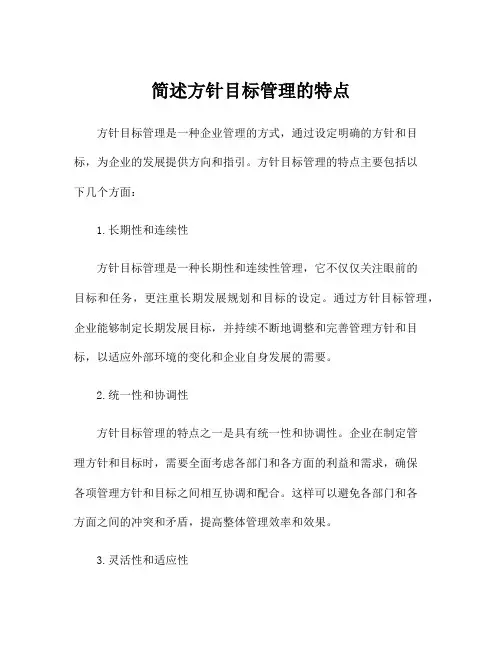 简述方针目标管理的特点

方针目标管理是一种企业管理的方式，通过设定明确的方针和目标，为企业的发展提供方向和指引。方针目标管理的特点主要包括以下几个方面：

1. 长期性和连续性

方针目标管理是一种长期性和连续性管理，它不仅仅关注眼前的目标和任务，更注重长期发展规划和目标的设定。通过方针目标管理，企业能够制定长期发展目标，并持续不断地调整和完善管理方针和目标，以适应外部环境的变化和企业自身发展的需要。

2. 统一性和协调性

方针目标管理的特点之一是具有统一性和协调性。企业在制定管理方针和目标时，需要全面考虑各部门和各方面的利益和需求，确保各项管理方针和目标之间相互协调和配合。这样可以避免各部门和各方面之间的冲突和矛盾，提高整体管理效率和效果。

3. 灵活性和适应性